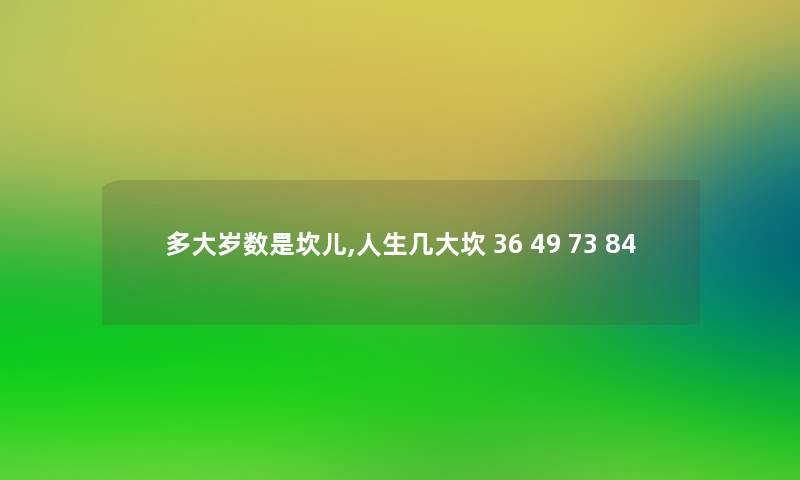 多大岁数是坎儿,人生几大坎 36 49 73 84